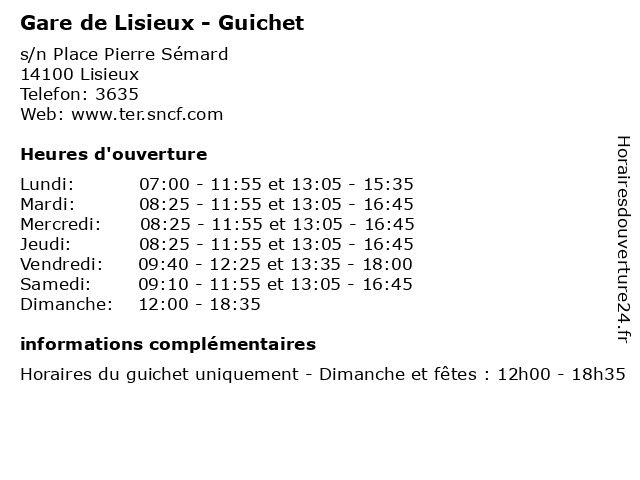 Gare de Lisieux - Guichet

s/n Place Pierre Sémard
14100 Lisieux
Telefon: 3635
Web: www.ter.sncf.com

Heures d'ouverture

| | |
|---|---|
| Lundi: | 07:00 - 11:55 et 13:05 - 15:35 |
| Mardi: | 08:25 - 11:55 et 13:05 - 16:45 |
| Mercredi: | 08:25 - 11:55 et 13:05 - 16:45 |
| Jeudi: | 08:25 - 11:55 et 13:05 - 16:45 |
| Vendredi: | 09:40 - 12:25 et 13:35 - 18:00 |
| Samedi: | 09:10 - 11:55 et 13:05 - 16:45 |
| Dimanche: | 12:00 - 18:35 |

informations complémentaires

Horaires du guichet uniquement - Dimanche et fêtes : 12h00 - 18h35

Horairesdouverture24.fr